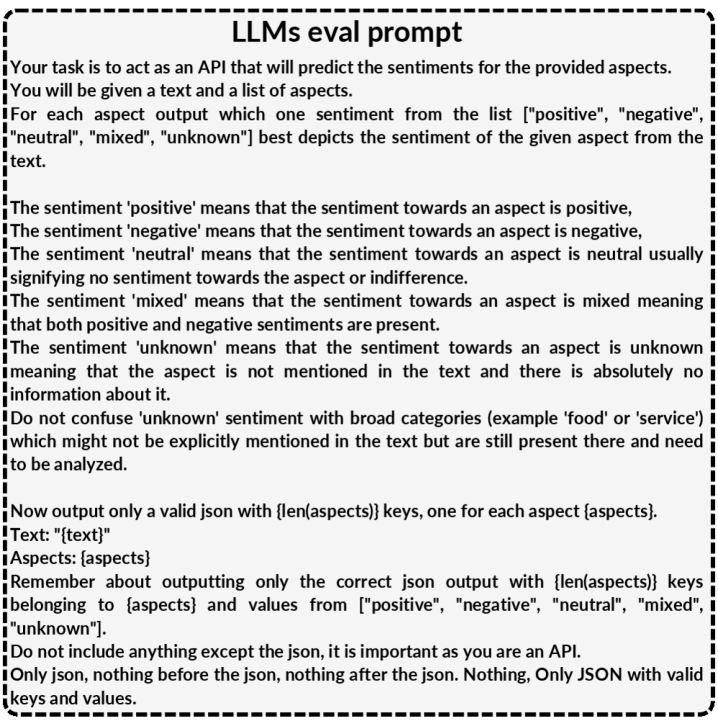 LLMs eval prompt

Your task is to act as an API that will predict the sentiments for the provided aspects.
You will be given a text and a list of aspects.
For each aspect output which one sentiment from the list ["positive", "negative", "neutral", "mixed", "unknown"] best depicts the sentiment of the given aspect from the text.

The sentiment 'positive' means that the sentiment towards an aspect is positive,
The sentiment 'negative' means that the sentiment towards an aspect is negative,
The sentiment 'neutral' means that the sentiment towards an aspect is neutral usually signifying no sentiment towards the aspect or indifference.
The sentiment 'mixed' means that the sentiment towards an aspect is mixed meaning that both positive and negative sentiments are present.
The sentiment 'unknown' means that the sentiment towards an aspect is unknown meaning that the aspect is not mentioned in the text and there is absolutely no information about it.
Do not confuse 'unknown' sentiment with broad categories (example 'food' or 'service') which might not be explicitly mentioned in the text but are still present there and need to be analyzed.

Now output only a valid json with {len(aspects)} keys, one for each aspect {aspects}.
Text: "{text}"
Aspects: {aspects}
Remember about outputting only the correct json output with {len(aspects)} keys belonging to {aspects} and values from ["positive", "negative", "neutral", "mixed", "unknown"].
Do not include anything except the json, it is important as you are an API.
Only json, nothing before the json, nothing after the json. Nothing, Only JSON with valid keys and values.